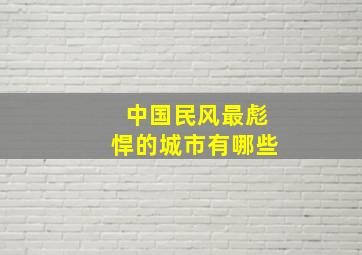 中国民风最彪悍的城市有哪些